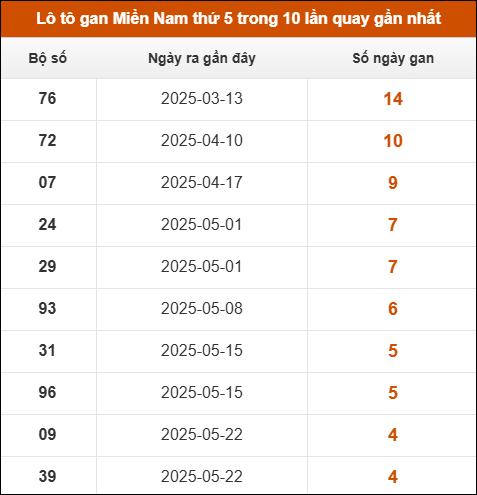 Lô tô gan Miền Nam thứ 5 trong 10 lần quay gần nhất

| Bộ số | Ngày ra gần đây | Số ngày gan |
|---|---|---|
| 76 | 2025-03-13 | 14 |
| 72 | 2025-04-10 | 10 |
| 07 | 2025-04-17 | 9 |
| 24 | 2025-05-01 | 7 |
| 29 | 2025-05-01 | 7 |
| 93 | 2025-05-08 | 6 |
| 31 | 2025-05-15 | 5 |
| 96 | 2025-05-15 | 5 |
| 09 | 2025-05-22 | 4 |
| 39 | 2025-05-22 | 4 |